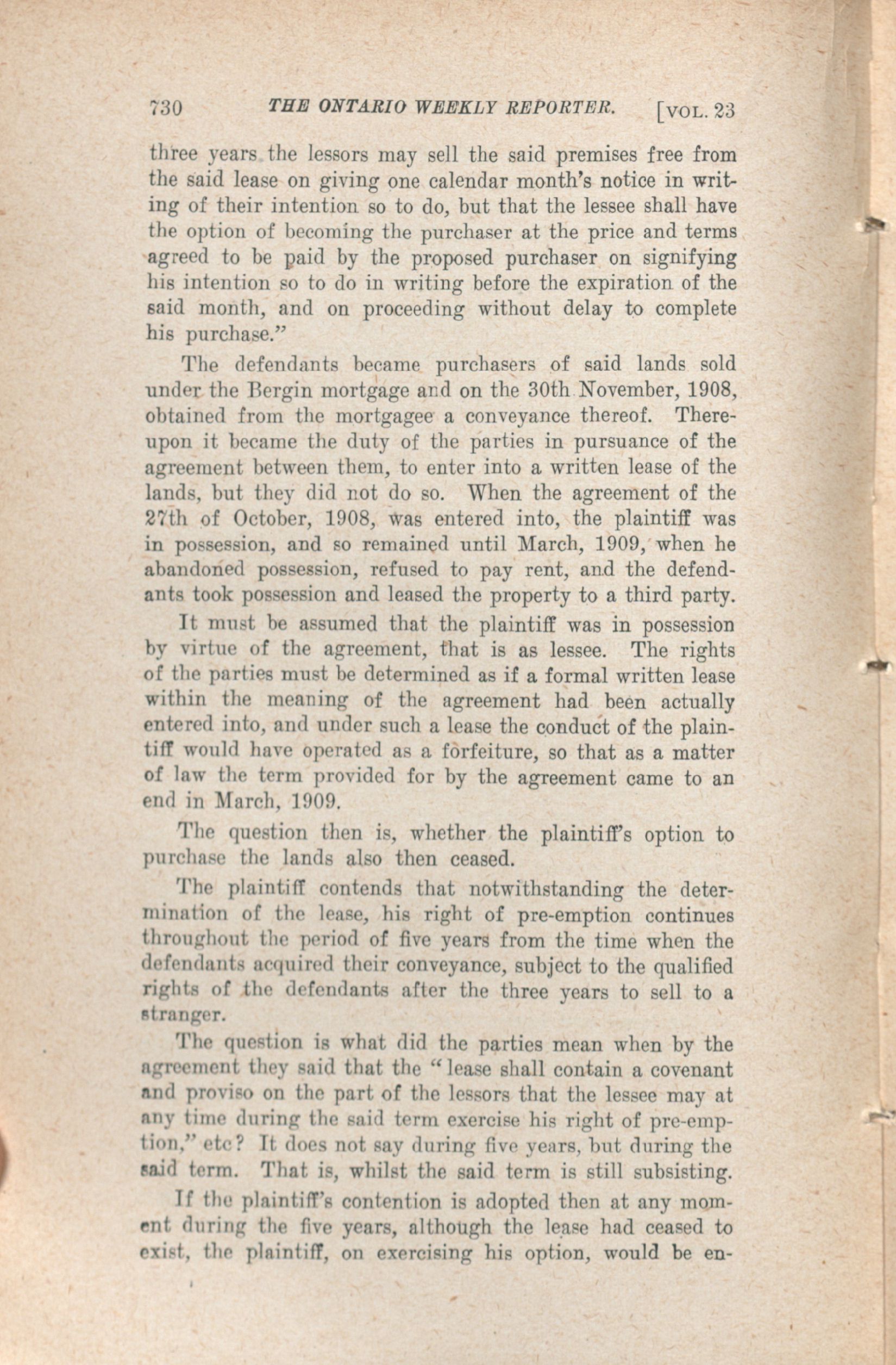 730 THE ONTARIO WEEKLY REPORTER. [VOL. 23

three years the lessors may sell the said premises free from the said lease on giving one calendar month's notice in writing of their intention so to do, but that the lessee shall have the option of becoming the purchaser at the price and terms agreed to be paid by the proposed purchaser on signifying his intention so to do in writing before the expiration of the said month, and on proceeding without delay to complete his purchase."

The defendants became purchasers of said lands sold under the Bergin mortgage and on the 30th November, 1908, obtained from the mortgagee a conveyance thereof. Thereupon it became the duty of the parties in pursuance of the agreement between them, to enter into a written lease of the lands, but they did not do so. When the agreement of the 27th of October, 1908, was entered into, the plaintiff was in possession, and so remained until March, 1909, when he abandoned possession, refused to pay rent, and the defendants took possession and leased the property to a third party.

It must be assumed that the plaintiff was in possession by virtue of the agreement, that is as lessee. The rights of the parties must be determined as if a formal written lease within the meaning of the agreement had been actually entered into, and under such a lease the conduct of the plaintiff would have operated as a forfeiture, so that as a matter of law the term provided for by the agreement came to an end in March, 1909.

The question then is, whether the plaintiff's option to purchase the lands also then ceased.

The plaintiff contends that notwithstanding the determination of the lease, his right of pre-emption continues throughout the period of five years from the time when the defendants acquired their conveyance, subject to the qualified rights of the defendants after the three years to sell to a stranger.

The question is what did the parties mean when by the agreement they said that the "lease shall contain a covenant and proviso on the part of the lessors that the lessee may at any time during the said term exercise his right of pre-emption," etc? It does not say during five years, but during the said term. That is, whilst the said term is still subsisting.

If the plaintiff's contention is adopted then at any moment during the five years, although the lease had ceased to exist, the plaintiff, on exercising his option, would be en-